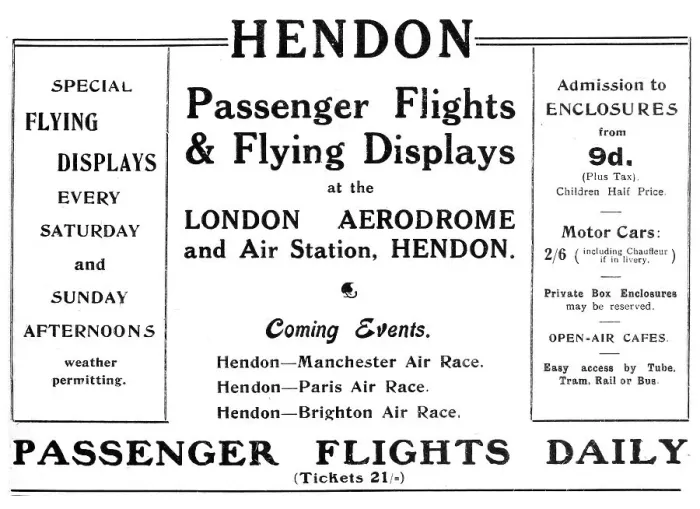 HENDON

SPECIAL FLYING DISPLAYS EVERY SATURDAY and SUNDAY AFTERNOONS weather permitting.

Passenger Flights & Flying Displays at the LONDON AERODROME and Air Station, HENDON.

Coming Events.

Hendon—Manchester Air Race.
Hendon—Paris Air Race.
Hendon—Brighton Air Race.

Admission to ENCLOSURES from 9d. (Plus Tax). Children Half Price.

Motor Cars: 2/6 (including Chauffeur if in livery.)

Private Box Enclosures may be reserved.

OPEN-AIR CAFES.

Easy access by Tube, Tram, Rail or Bus.

PASSENGER FLIGHTS DAILY
(Tickets 21/-)